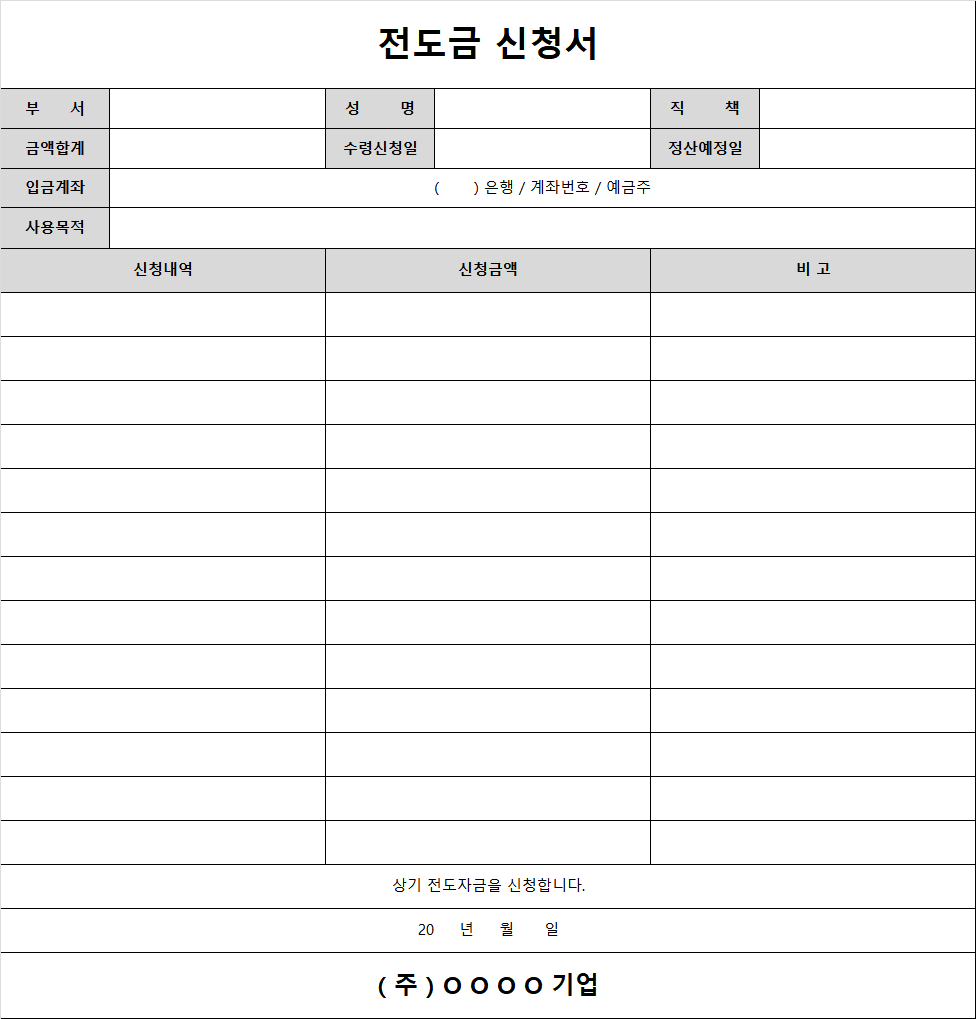 전도금 신청서

| 부 서 | | 성 명 | | 직 책 | |
|---|---|---|---|---|---|
| 금액합계 | | 수령신청일 | | 정산예정일 | |
| 입금계좌 | ( ) 은행 / 계좌번호 / 예금주 | | | | |
| 사용목적 | | | | | |

| 신청내역 | 신청금액 | 비 고 |
|---|---|---|
| | | |
| | | |
| | | |
| | | |
| | | |
| | | |
| | | |
| | | |
| | | |
| | | |
| | | |
| | | |
| | | |

상기 전도자금을 신청합니다.

20 년 월 일

( 주 ) O O O O 기업